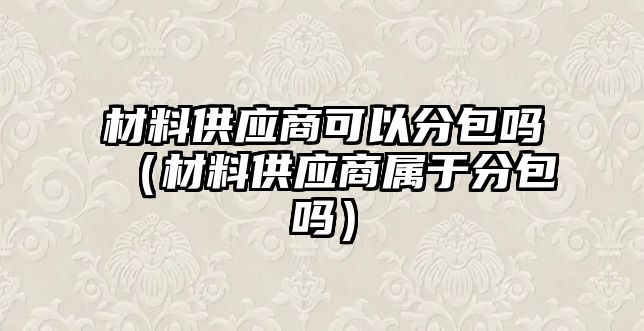 材料供应商可以分包吗（材料供应商属于分包吗）